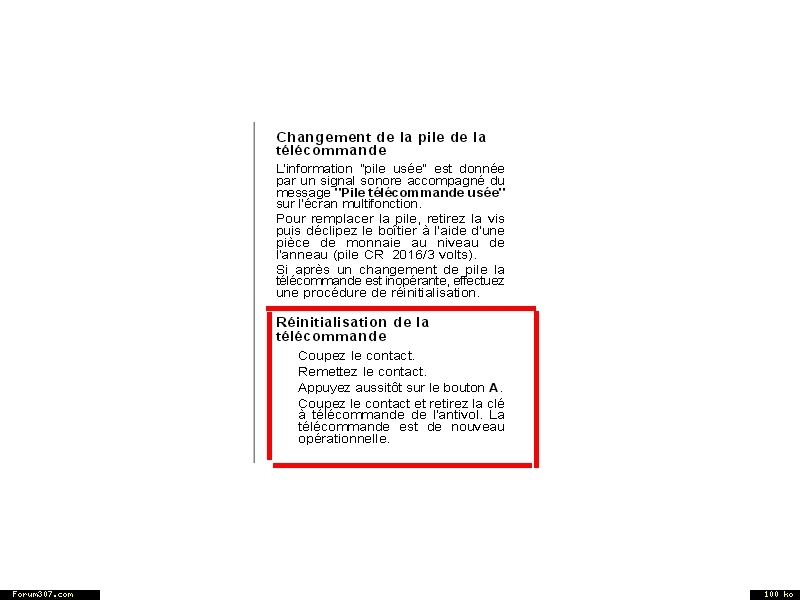 Changement de la pile de la télécommande

L'information "pile usée" est donnée par un signal sonore accompagné du message "Pile télécommande usée" sur l'écran multifonction.

Pour remplacer la pile, retirez la vis puis déclipez le boîtier à l'aide d'une pièce de monnaie au niveau de l'anneau (pile CR 2016/3 volts).

Si après un changement de pile la télécommande est inopérante, effectuez une procédure de réinitialisation.

Réinitialisation de la télécommande

Coupez le contact.

Remettez le contact.

Appuyez aussitôt sur le bouton A.

Coupez le contact et retirez la clé à télécommande de l'antivol. La télécommande est de nouveau opérationnelle.

Forum307.com

100 ko